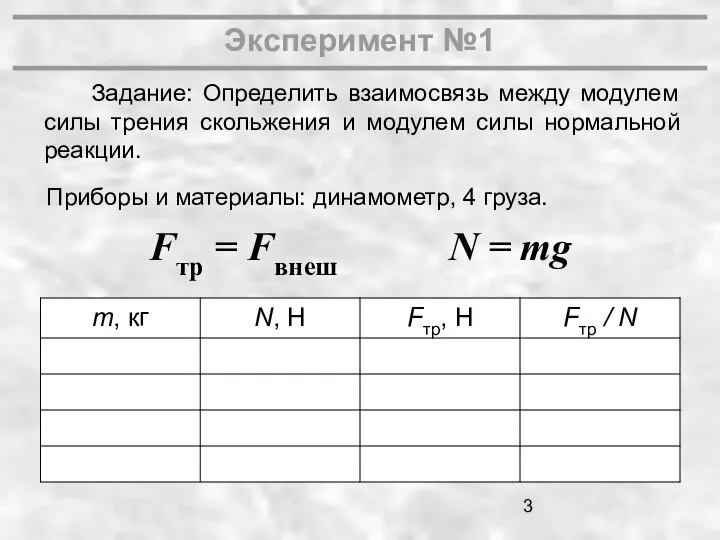 Эксперимент №1

Задание: Определить взаимосвязь между модулем силы трения скольжения и модулем силы нормальной реакции.

Приборы и материалы: динамометр, 4 груза.

$F_{тр} = F_{внеш}$ $N = mg$

| $m$, кг | $N$, Н | $F_{тр}$, Н | $F_{тр} / N$ |
|---|---|---|---|
| | | | |
| | | | |
| | | | |
| | | | |

3